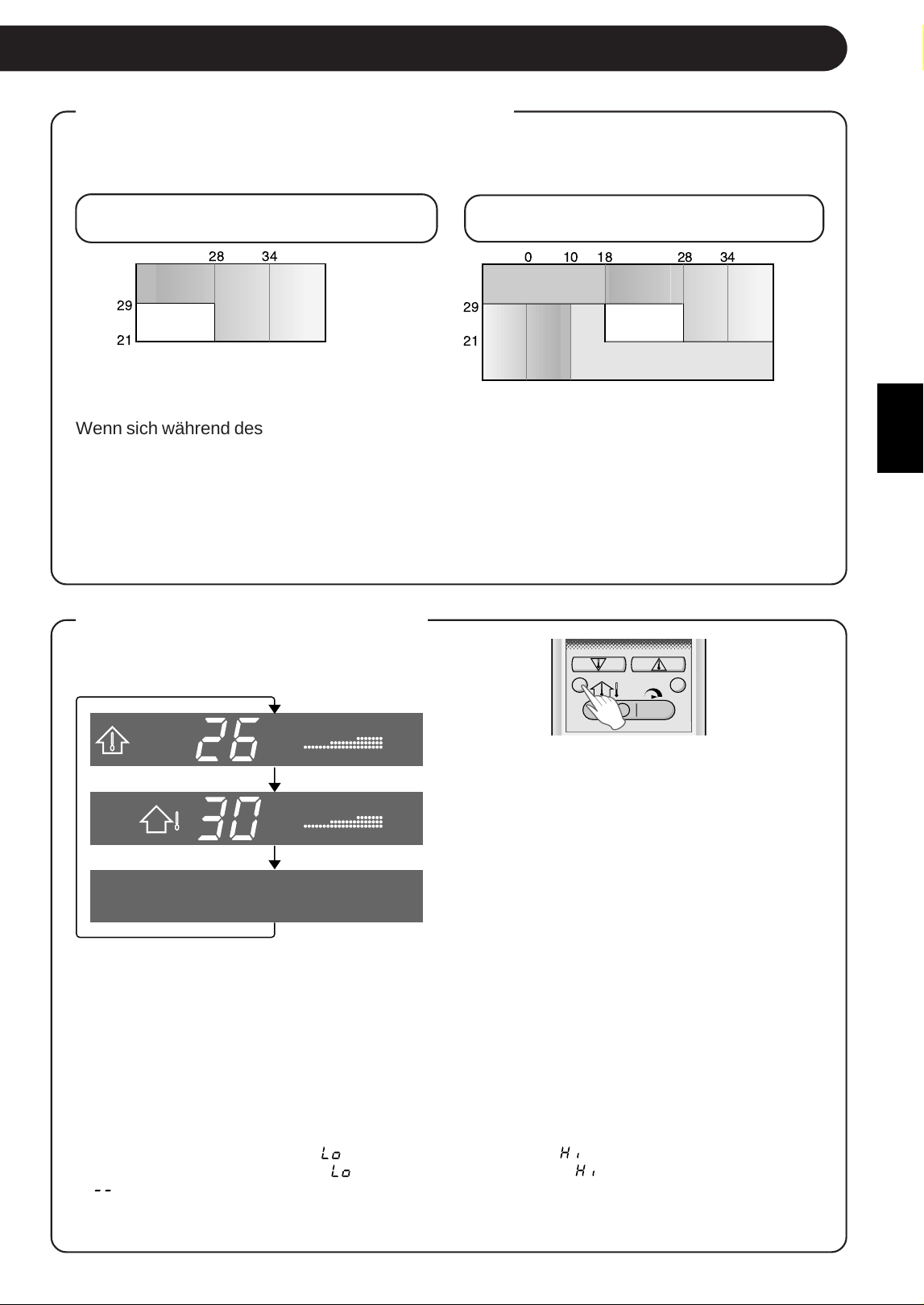 28 34

29

21

0 10 18 28 34

29

21

Wenn sich während des

26

30

Lo

Hi

Lo

Hi

--